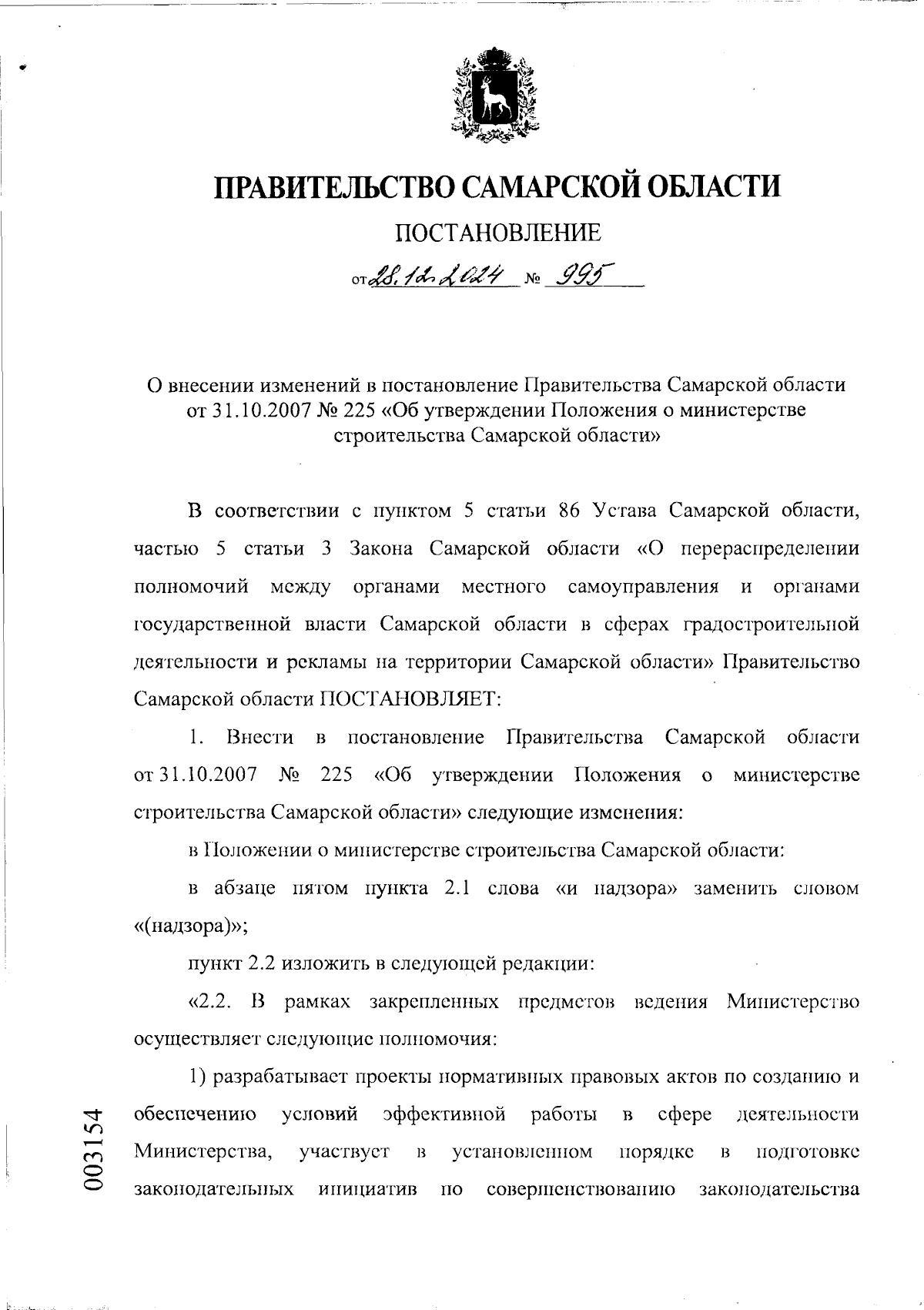 ПРАВИТЕЛЬСТВО САМАРСКОЙ ОБЛАСТИ

ПОСТАНОВЛЕНИЕ

от 28.12.2024 № 995

О внесении изменений в постановление Правительства Самарской области от 31.10.2007 № 225 «Об утверждении Положения о министерстве строительства Самарской области»

В соответствии с пунктом 5 статьи 86 Устава Самарской области, частью 5 статьи 3 Закона Самарской области «О перераспределении полномочий между органами местного самоуправления и органами государственной власти Самарской области в сферах градостроительной деятельности и рекламы на территории Самарской области» Правительство Самарской области ПОСТАНОВЛЯЕТ:

1. Внести в постановление Правительства Самарской области от 31.10.2007 № 225 «Об утверждении Положения о министерстве строительства Самарской области» следующие изменения:

в Положении о министерстве строительства Самарской области:

в абзаце пятом пункта 2.1 слова «и надзора» заменить словом «(надзора)»;

пункт 2.2 изложить в следующей редакции:

«2.2. В рамках закрепленных предметов ведения Министерство осуществляет следующие полномочия:

1) разрабатывает проекты нормативных правовых актов по созданию и обеспечению условий эффективной работы в сфере деятельности Министерства, участвует в установленном порядке в подготовке законодательных инициатив по совершенствованию законодательства

003154